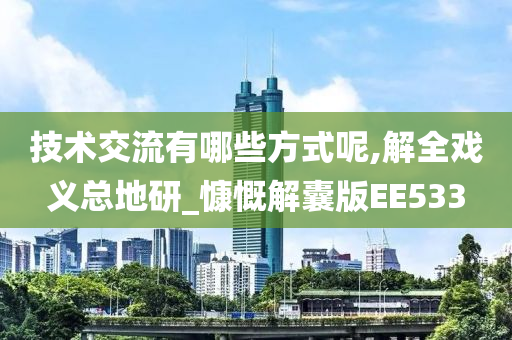 技术交流有哪些方式呢,解全戏义总地研_慷慨解囊版EE533